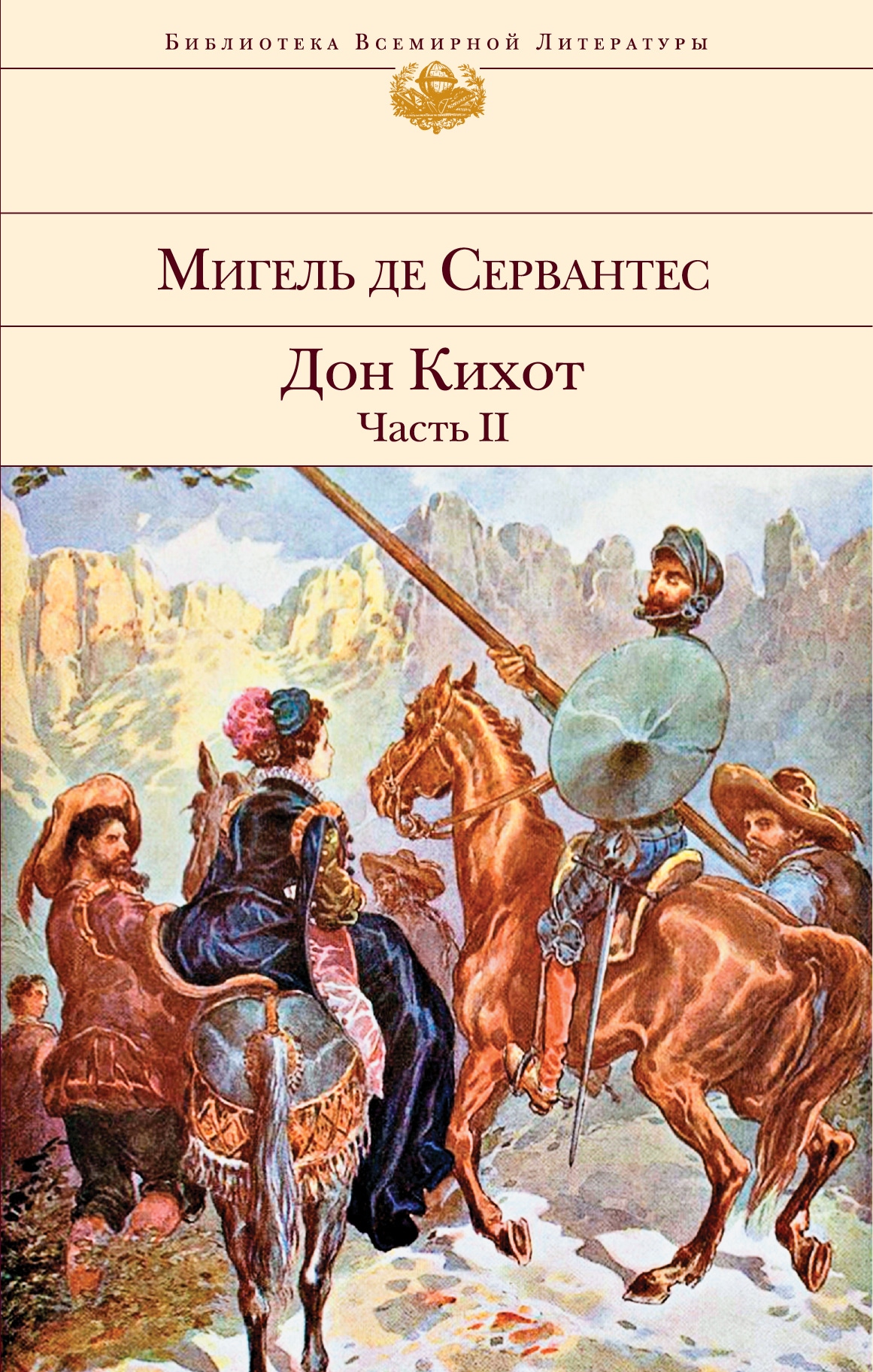 Библиотека Всемирной Литературы

Мигель де Сервантес

Дон Кихот
Часть II